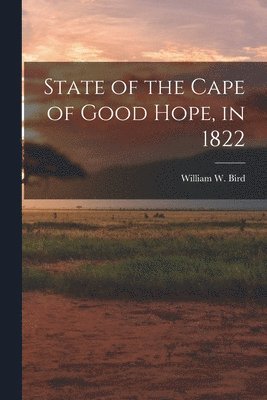 State of the Cape of Good Hope, in 1822

William W. Bird